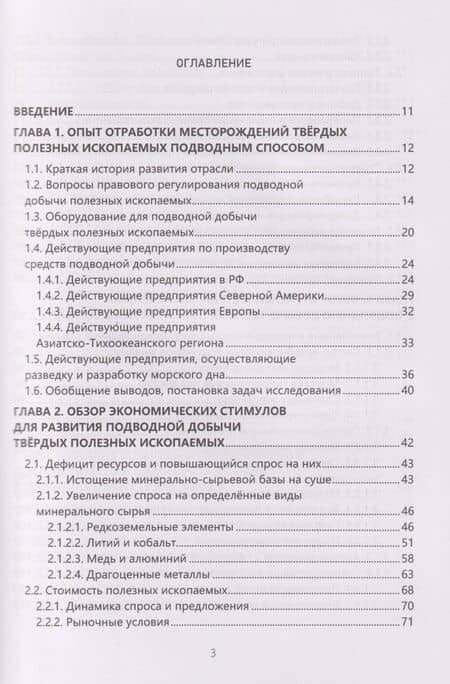 ОГЛАВЛЕНИЕ

ВВЕДЕНИЕ 11

ГЛАВА 1. ОПЫТ ОТРАБОТКИ МЕСТОРОЖДЕНИЙ ТВЁРДЫХ ПОЛЕЗНЫХ ИСКОПАЕМЫХ ПОДВОДНЫМ СПОСОБОМ 12

1.1. Краткая история развития отрасли 12

1.2. Вопросы правового регулирования подводной добычи полезных ископаемых 14

1.3. Оборудование для подводной добычи твёрдых полезных ископаемых 20

1.4. Действующие предприятия по производству средств подводной добычи 24

1.4.1. Действующие предприятия в РФ 24

1.4.2. Действующие предприятия Северной Америки 29

1.4.3. Действующие предприятия Европы 32

1.4.4. Действующие предприятия Азиатско-Тихоокеанского региона 33

1.5. Действующие предприятия, осуществляющие разведку и разработку морского дна 36

1.6. Обобщение выводов, постановка задач исследования 40

ГЛАВА 2. ОБЗОР ЭКОНОМИЧЕСКИХ СТИМУЛОВ ДЛЯ РАЗВИТИЯ ПОДВОДНОЙ ДОБЫЧИ ТВЁРДЫХ ПОЛЕЗНЫХ ИСКОПАЕМЫХ 42

2.1. Дефицит ресурсов и повышающийся спрос на них 43

2.1.1. Истощение минерально-сырьевой базы на суше 43

2.1.2. Увеличение спроса на определённые виды минерального сырья 46

2.1.2.1. Редкоземельные элементы 46

2.1.2.2. Литий и кобальт 51

2.1.2.3. Медь и алюминий 58

2.1.2.4. Драгоценные металлы 63

2.2. Стоимость полезных ископаемых 68

2.2.1. Динамика спроса и предложения 70

2.2.2. Рыночные условия 71

3